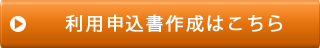 利用申込書作成はこちら